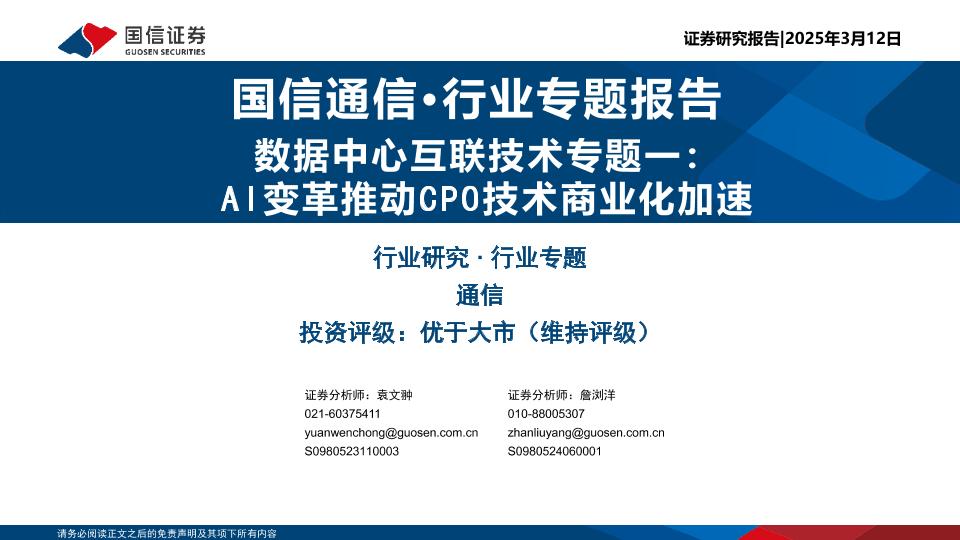 国信证券
GUOSEN SECURITIES

证券研究报告|2025年3月12日

国信通信·行业专题报告

数据中心互联技术专题一：
AI变革推动CPO技术商业化加速

行业研究·行业专题

通信

投资评级：优于大市（维持评级）

证券分析师：袁文翀
021-60375411
yuanwenchong@guosen.com.cn
S0980523110003

证券分析师：詹浏洋
010-88005307
zhanliuyang@guosen.com.cn
S0980524060001

请务必阅读正文之后的免责声明及其项下所有内容